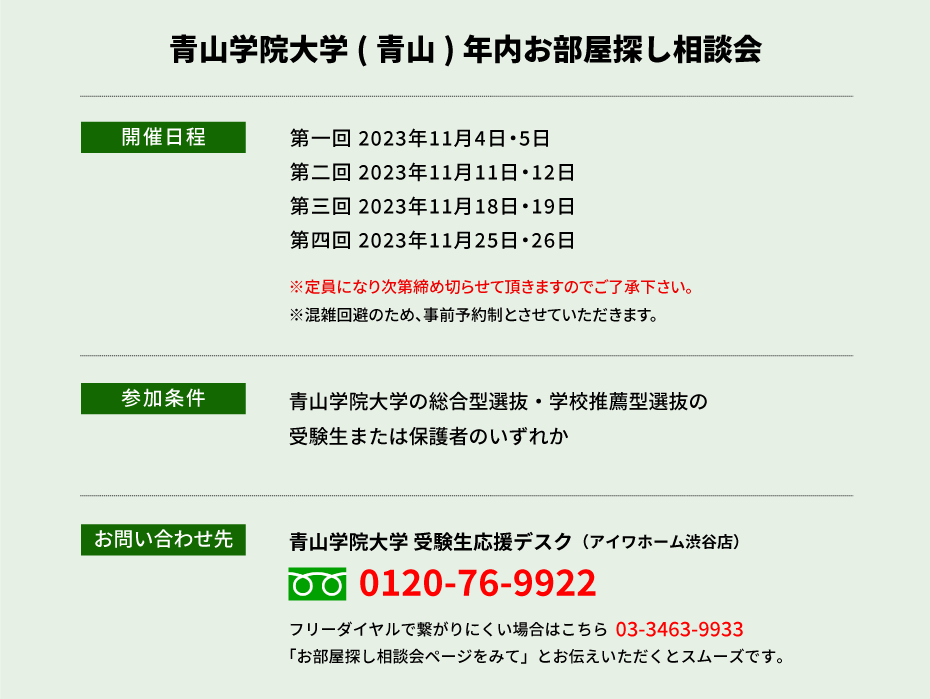 青山学院大学 ( 青山 ) 年内お部屋探し相談会

開催日程

第一回 2023年11月4日・5日
第二回 2023年11月11日・12日
第三回 2023年11月18日・19日
第四回 2023年11月25日・26日

※定員になり次第締め切らせて頂きますのでご了承下さい。
※混雑回避のため、事前予約制とさせていただきます。

参加条件

青山学院大学の総合型選抜・学校推薦型選抜の受験生または保護者のいずれか

お問い合わせ先

青山学院大学 受験生応援デスク（アイワホーム渋谷店）

0120-76-9922

フリーダイヤルで繋がりにくい場合はこちら 03-3463-9933
「お部屋探し相談会ページをみて」とお伝えいただくとスムーズです。